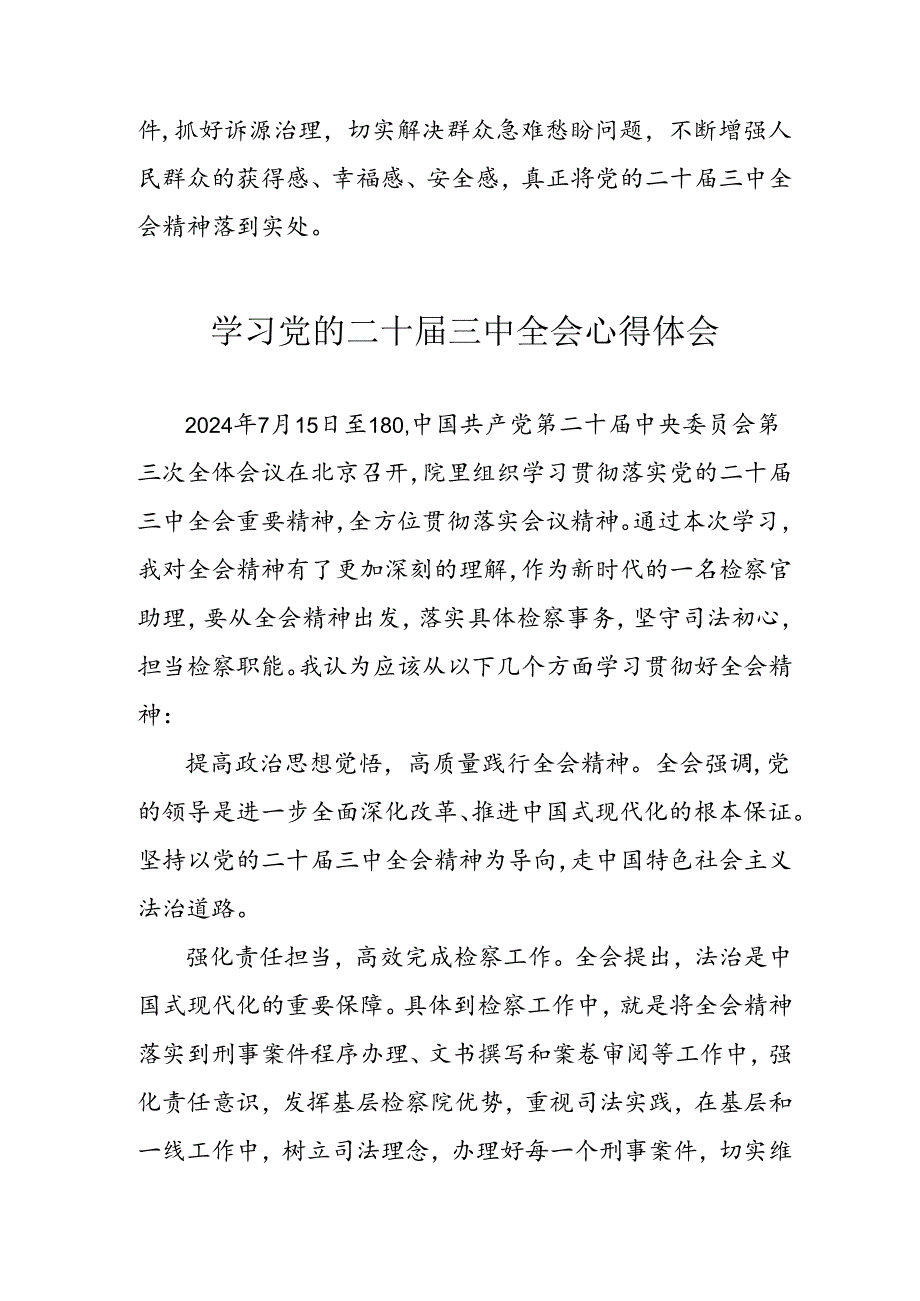 件，抓好诉源治理，切实解决群众急难愁盼问题，不断增强人民群众的获得感、幸福感、安全感，真正将党的二十届三中全会精神落到实处。

学习党的二十届三中全会心得体会

2024年7月15日至180,中国共产党第二十届中央委员会第三次全体会议在北京召开,院里组织学习贯彻落实党的二十届三中全会重要精神,全方位贯彻落实会议精神。通过本次学习，我对全会精神有了更加深刻的理解,作为新时代的一名检察官助理，要从全会精神出发，落实具体检察事务，坚守司法初心，担当检察职能。我认为应该从以下几个方面学习贯彻好全会精神：

提高政治思想觉悟，高质量践行全会精神。全会强调,党的领导是进一步全面深化改革、推进中国式现代化的根本保证。坚持以党的二十届三中全会精神为导向,走中国特色社会主义法治道路。

强化责任担当，高效完成检察工作。全会提出，法治是中国式现代化的重要保障。具体到检察工作中，就是将全会精神落实到刑事案件程序办理、文书撰写和案卷审阅等工作中，强化责任意识，发挥基层检察院优势，重视司法实践，在基层和一线工作中，树立司法理念，办理好每一个刑事案件，切实维